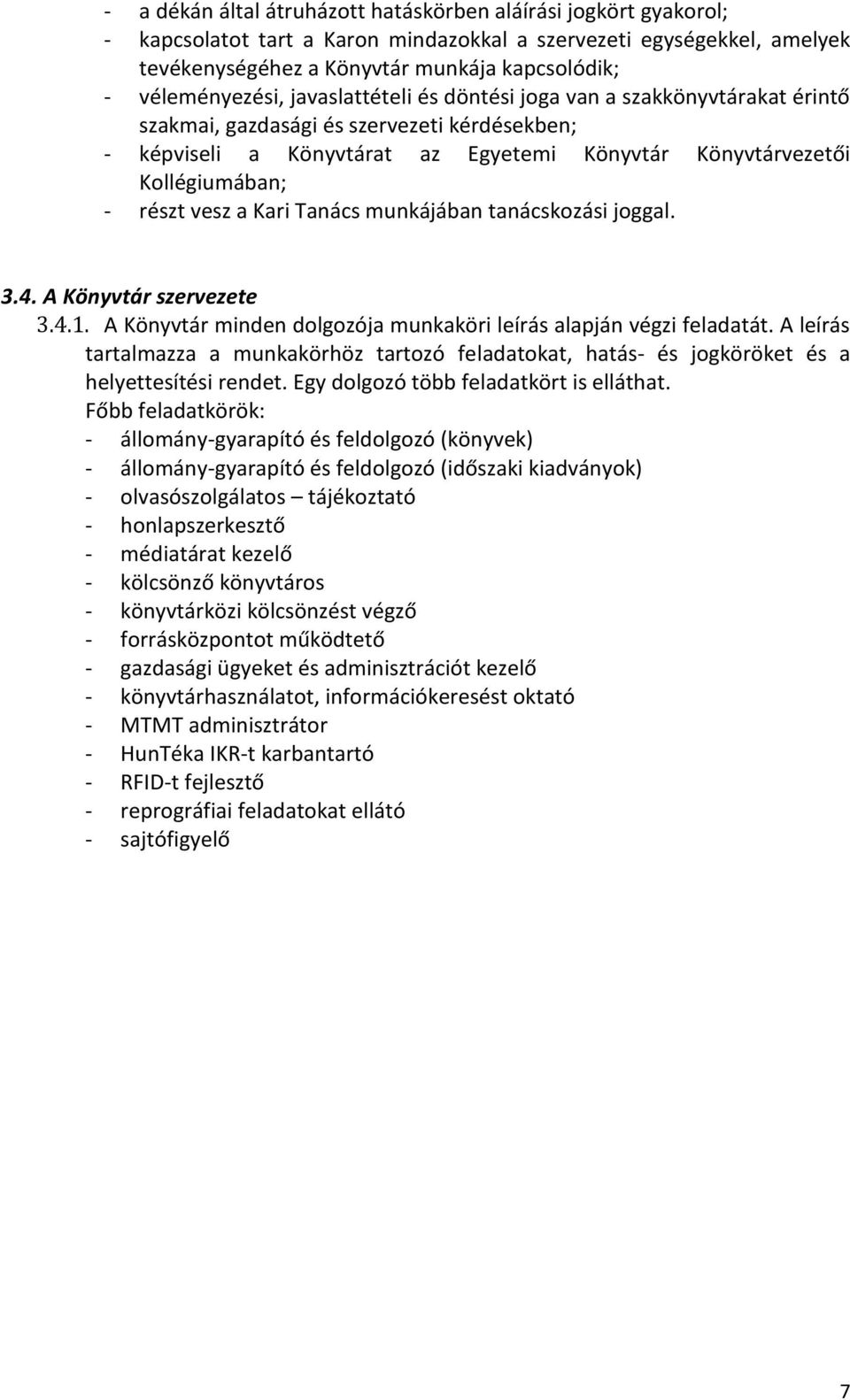 - a dékán által átruházott hatáskörben aláírási jogkört gyakorol;
- kapcsolatot tart a Karon mindazokkal a szervezeti egységekkel, amelyek tevékenységéhez a Könyvtár munkája kapcsolódik;
- véleményezési, javaslattételi és döntési joga van a szakkönyvtárakat érintő szakmai, gazdasági és szervezeti kérdésekben;
- képviseli a Könyvtárat az Egyetemi Könyvtár Könyvtárvezetői Kollégiumában;
- részt vesz a Kari Tanács munkájában tanácskozási joggal.

3.4. A Könyvtár szervezete
3.4.1. A Könyvtár minden dolgozója munkaköri leírás alapján végzi feladatát. A leírás tartalmazza a munkakörhöz tartozó feladatokat, hatás- és jogköröket és a helyettesítési rendet. Egy dolgozó több feladatkört is elláthat.
Főbb feladatkörök:
- állomány-gyarapító és feldolgozó (könyvek)
- állomány-gyarapító és feldolgozó (időszaki kiadványok)
- olvasószolgálatos – tájékoztató
- honlapszerkesztő
- médiatárat kezelő
- kölcsönző könyvtáros
- könyvtárközi kölcsönzést végző
- forrásközpontot működtető
- gazdasági ügyeket és adminisztrációt kezelő
- könyvtárhasználatot, információkeresést oktató
- MTMT adminisztrátor
- HunTéka IKR-t karbantartó
- RFID-t fejlesztő
- reprográfiai feladatokat ellátó
- sajtófigyelő

7